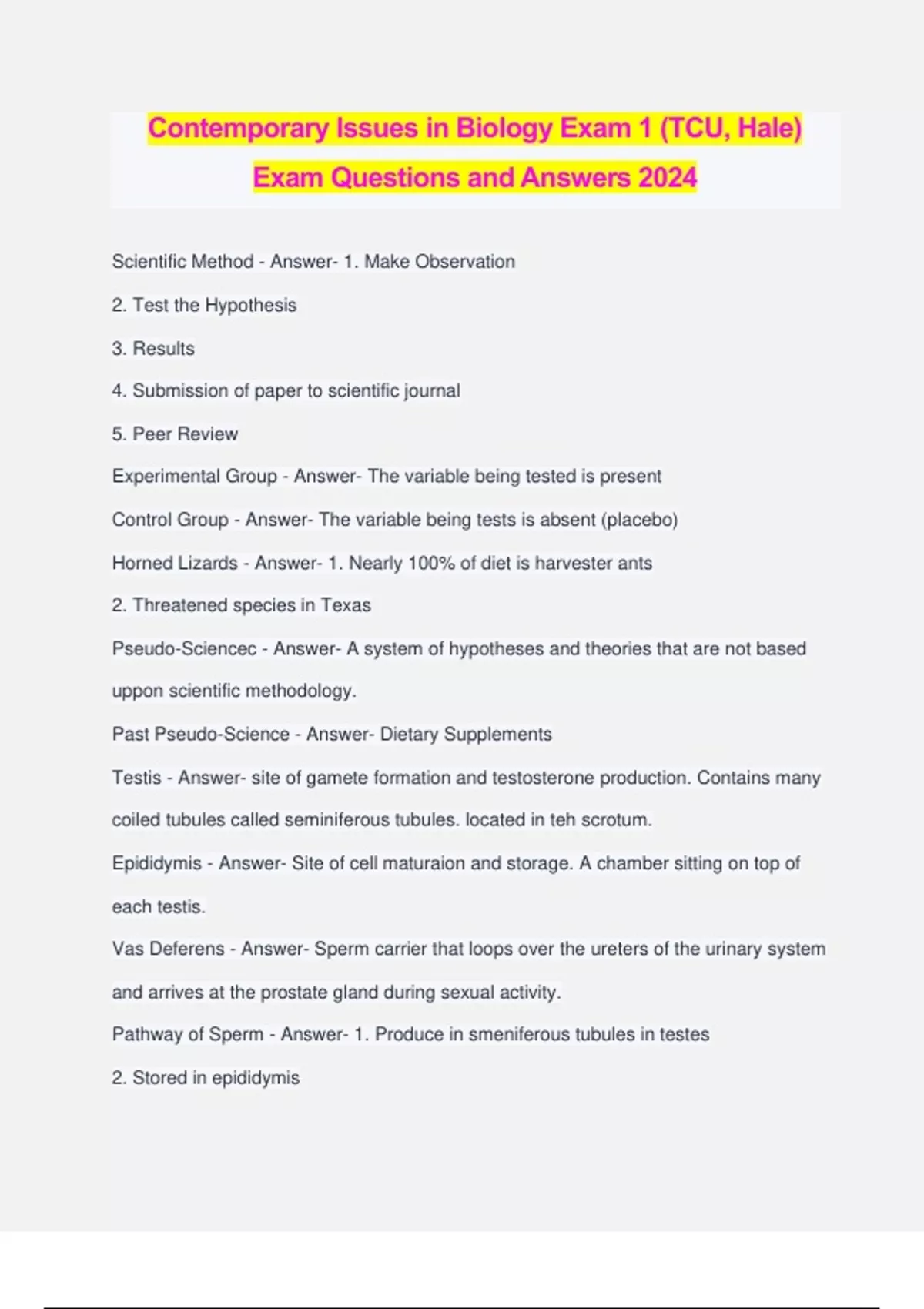 Contemporary Issues in Biology Exam 1 (TCU, Hale) Exam Questions and Answers 2024

Scientific Method - Answer- 1. Make Observation

2. Test the Hypothesis

3. Results

4. Submission of paper to scientific journal

5. Peer Review

Experimental Group - Answer- The variable being tested is present

Control Group - Answer- The variable being tests is absent (placebo)

Horned Lizards - Answer- 1. Nearly 100% of diet is harvester ants

2. Threatened species in Texas

Pseudo-Sciencec - Answer- A system of hypotheses and theories that are not based uppon scientific methodology.

Past Pseudo-Science - Answer- Dietary Supplements

Testis - Answer- site of gamete formation and testosterone production. Contains many coiled tubules called seminiferous tubules. located in teh scrotum.

Epididymis - Answer- Site of cell maturaion and storage. A chamber sitting on top of each testis.

Vas Deferens - Answer- Sperm carrier that loops over the ureters of the urinary system and arrives at the prostate gland during sexual activity.

Pathway of Sperm - Answer- 1. Produce in smeniferous tubules in testes

2. Stored in epididymis